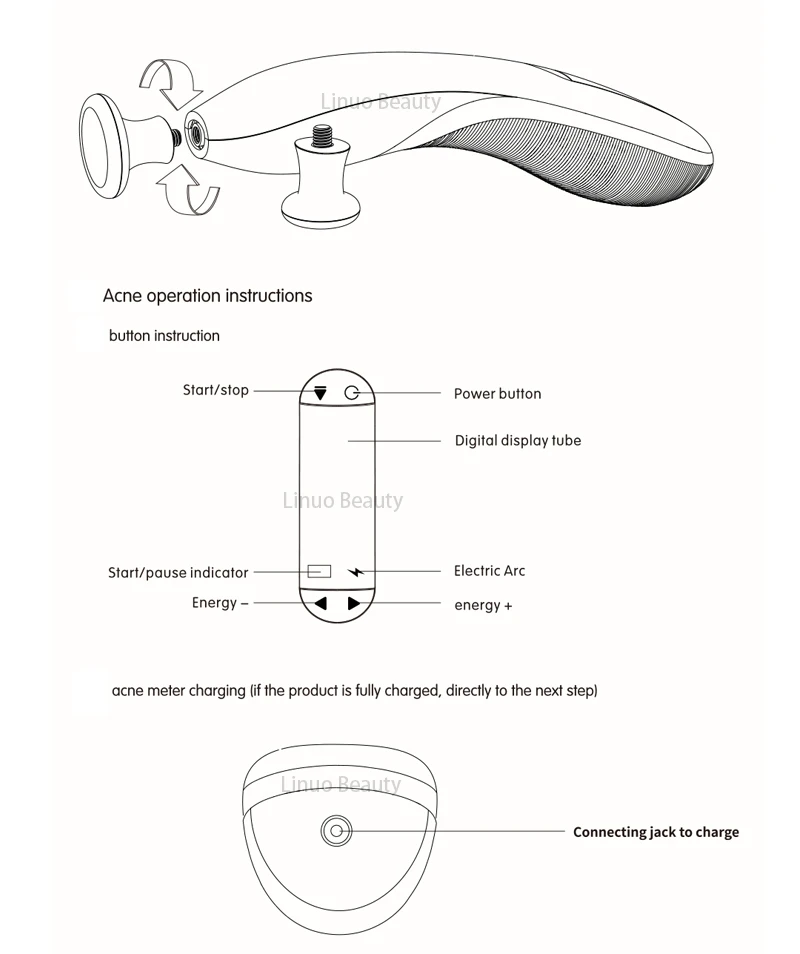 Linuo Beauty

Acne operation instructions

button instruction

Start/stop

Power button

Digital display tube

Linuo Beauty

Start/pause indicator

Electric Arc

Energy –

energy +

acne meter charging (if the product is fully charged, directly to the next step)

Linuo Beauty

Connecting jack to charge